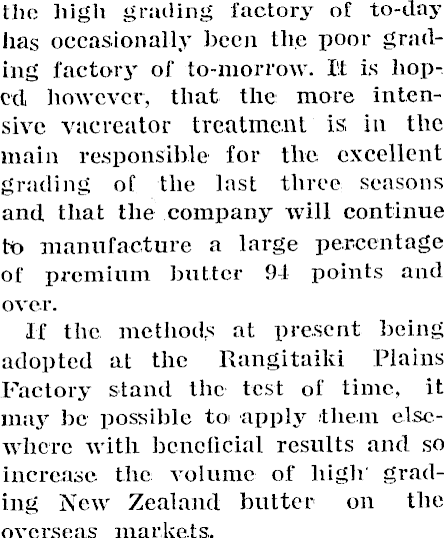 the high grading factory of to-day has occasionally been the poor grading factory of to-morrow. It is hoped, however, that the more intensive vacreator treatment is in the main responsible for the excellent grading of the last three seasons and that the company will continue to manufacture a large percentage of premium butter 94 points and over.

If the methods at present being adopted at the Rangitaiki Plains Factory stand the test of time, it may be possible to apply them elsewhere with beneficial results and so increase the volume of high grading New Zealand butter on the overseas markets.